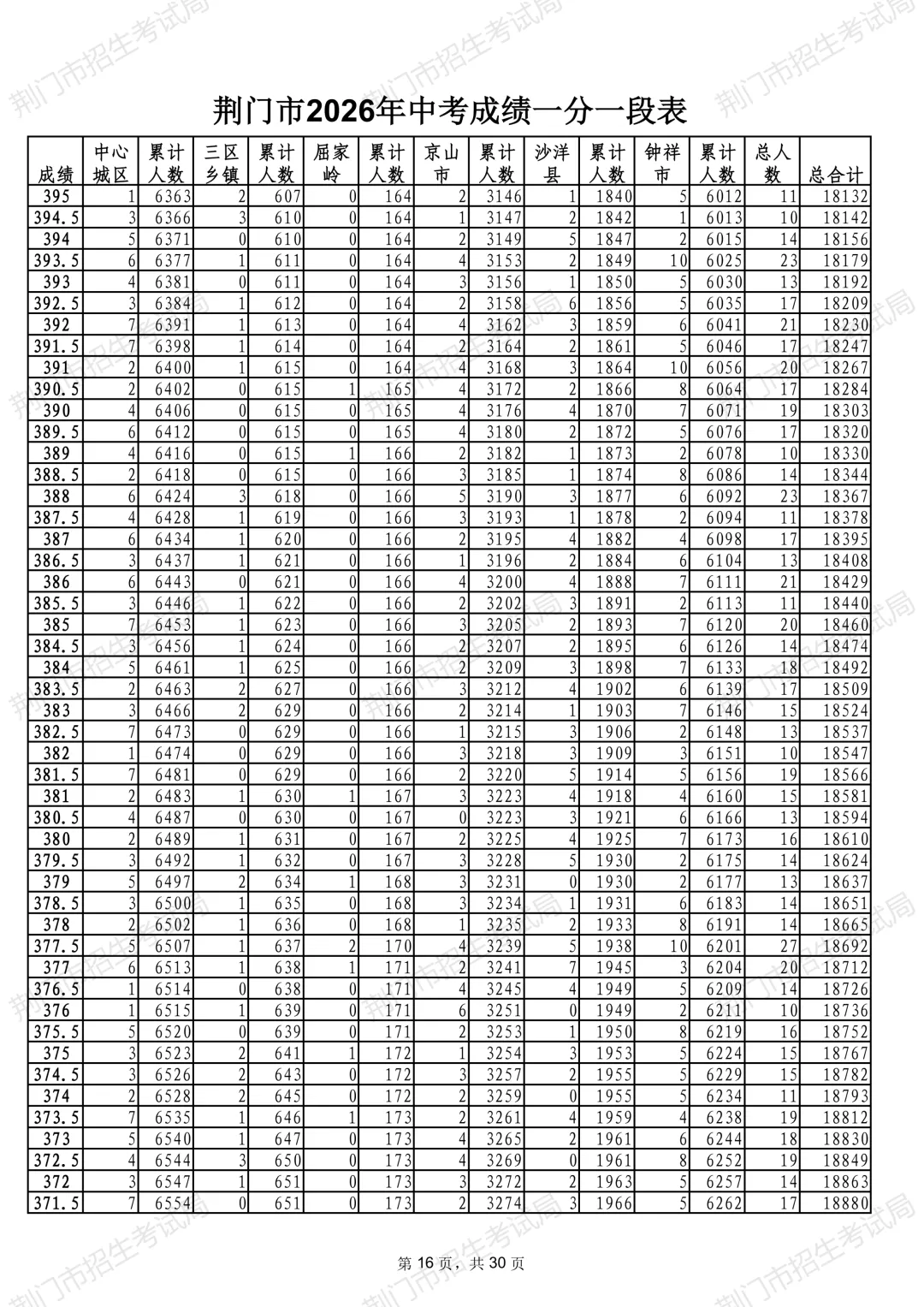 荆门市2026年中考成绩一分一段表

| 成绩 | 中心城区 | 累计人数 | 三区乡镇 | 累计人数 | 屈家岭 | 累计人数 | 京山市 | 累计人数 | 沙洋县 | 累计人数 | 钟祥市 | 累计人数 | 总人数 | 总合计 |
|---|---|---|---|---|---|---|---|---|---|---|---|---|---|---|
| 395 | 1 | 6363 | 2 | 607 | 0 | 164 | 2 | 3146 | 1 | 1840 | 5 | 6012 | 11 | 18132 |
| 394.5 | 3 | 6366 | 3 | 610 | 0 | 164 | 1 | 3147 | 2 | 1842 | 1 | 6013 | 10 | 18142 |
| 394 | 5 | 6371 | 0 | 610 | 0 | 164 | 2 | 3149 | 5 | 1847 | 2 | 6015 | 14 | 18156 |
| 393.5 | 6 | 6377 | 1 | 611 | 0 | 164 | 4 | 3153 | 2 | 1849 | 10 | 6025 | 23 | 18179 |
| 393 | 4 | 6381 | 0 | 611 | 0 | 164 | 3 | 3156 | 1 | 1850 | 5 | 6030 | 13 | 18192 |
| 392.5 | 3 | 6384 | 1 | 612 | 0 | 164 | 2 | 3158 | 6 | 1856 | 5 | 6035 | 17 | 18209 |
| 392 | 7 | 6391 | 1 | 613 | 0 | 164 | 4 | 3162 | 3 | 1859 | 6 | 6041 | 21 | 18230 |
| 391.5 | 7 | 6398 | 1 | 614 | 0 | 164 | 2 | 3164 | 2 | 1861 | 5 | 6046 | 17 | 18247 |
| 391 | 2 | 6400 | 1 | 615 | 0 | 164 | 4 | 3168 | 3 | 1864 | 10 | 6056 | 20 | 18267 |
| 390.5 | 2 | 6402 | 0 | 615 | 1 | 165 | 4 | 3172 | 2 | 1866 | 8 | 6064 | 17 | 18284 |
| 390 | 4 | 6406 | 0 | 615 | 0 | 165 | 4 | 3176 | 4 | 1870 | 7 | 6071 | 19 | 18303 |
| 389.5 | 6 | 6412 | 0 | 615 | 0 | 165 | 4 | 3180 | 2 | 1872 | 5 | 6076 | 17 | 18320 |
| 389 | 4 | 6416 | 0 | 615 | 1 | 166 | 2 | 3182 | 1 | 1873 | 2 | 6078 | 10 | 18330 |
| 388.5 | 2 | 6418 | 0 | 615 | 0 | 166 | 3 | 3185 | 1 | 1874 | 8 | 6086 | 14 | 18344 |
| 388 | 6 | 6424 | 3 | 618 | 0 | 166 | 5 | 3190 | 3 | 1877 | 6 | 6092 | 23 | 18367 |
| 387.5 | 4 | 6428 | 1 | 619 | 0 | 166 | 3 | 3193 | 1 | 1878 | 2 | 6094 | 11 | 18378 |
| 387 | 6 | 6434 | 1 | 620 | 0 | 166 | 2 | 3195 | 4 | 1882 | 4 | 6098 | 17 | 18395 |
| 386.5 | 3 | 6437 | 1 | 621 | 0 | 166 | 1 | 3196 | 2 | 1884 | 6 | 6104 | 13 | 18408 |
| 386 | 6 | 6443 | 0 | 621 | 0 | 166 | 4 | 3200 | 4 | 1888 | 7 | 6111 | 21 | 18429 |
| 385.5 | 3 | 6446 | 1 | 622 | 0 | 166 | 2 | 3202 | 3 | 1891 | 2 | 6113 | 11 | 18440 |
| 385 | 7 | 6453 | 1 | 623 | 0 | 166 | 3 | 3205 | 2 | 1893 | 7 | 6120 | 20 | 18460 |
| 384.5 | 3 | 6456 | 1 | 624 | 0 | 166 | 2 | 3207 | 2 | 1895 | 6 | 6126 | 14 | 18474 |
| 384 | 5 | 6461 | 1 | 625 | 0 | 166 | 2 | 3209 | 3 | 1898 | 7 | 6133 | 18 | 18492 |
| 383.5 | 2 | 6463 | 2 | 627 | 0 | 166 | 3 | 3212 | 4 | 1902 | 6 | 6139 | 17 | 18509 |
| 383 | 3 | 6466 | 2 | 629 | 0 | 166 | 2 | 3214 | 1 | 1903 | 7 | 6146 | 15 | 18524 |
| 382.5 | 7 | 6473 | 0 | 629 | 0 | 166 | 1 | 3215 | 3 | 1906 | 2 | 6148 | 13 | 18537 |
| 382 | 1 | 6474 | 0 | 629 | 0 | 166 | 3 | 3218 | 3 | 1909 | 3 | 6151 | 10 | 18547 |
| 381.5 | 7 | 6481 | 0 | 629 | 0 | 166 | 2 | 3220 | 5 | 1914 | 5 | 6156 | 19 | 18566 |
| 381 | 2 | 6483 | 1 | 630 | 1 | 167 | 3 | 3223 | 4 | 1918 | 4 | 6160 | 15 | 18581 |
| 380.5 | 4 | 6487 | 0 | 630 | 0 | 167 | 0 | 3223 | 3 | 1921 | 6 | 6166 | 13 | 18594 |
| 380 | 2 | 6489 | 1 | 631 | 0 | 167 | 2 | 3225 | 4 | 1925 | 7 | 6173 | 16 | 18610 |
| 379.5 | 3 | 6492 | 1 | 632 | 0 | 167 | 3 | 3228 | 5 | 1930 | 2 | 6175 | 14 | 18624 |
| 379 | 5 | 6497 | 2 | 634 | 1 | 168 | 3 | 3231 | 0 | 1930 | 2 | 6177 | 13 | 18637 |
| 378.5 | 3 | 6500 | 1 | 635 | 0 | 168 | 3 | 3234 | 1 | 1931 | 6 | 6183 | 14 | 18651 |
| 378 | 2 | 6502 | 1 | 636 | 0 | 168 | 1 | 3235 | 2 | 1933 | 8 | 6191 | 14 | 18665 |
| 377.5 | 5 | 6507 | 1 | 637 | 2 | 170 | 4 | 3239 | 5 | 1938 | 10 | 6201 | 27 | 18692 |
| 377 | 6 | 6513 | 1 | 638 | 1 | 171 | 2 | 3241 | 7 | 1945 | 3 | 6204 | 20 | 18712 |
| 376.5 | 1 | 6514 | 0 | 638 | 0 | 171 | 4 | 3245 | 4 | 1949 | 5 | 6209 | 14 | 18726 |
| 376 | 1 | 6515 | 1 | 639 | 0 | 171 | 6 | 3251 | 0 | 1949 | 2 | 6211 | 10 | 18736 |
| 375.5 | 5 | 6520 | 0 | 639 | 0 | 171 | 2 | 3253 | 1 | 1950 | 8 | 6219 | 16 | 18752 |
| 375 | 3 | 6523 | 2 | 641 | 1 | 172 | 1 | 3254 | 3 | 1953 | 5 | 6224 | 15 | 18767 |
| 374.5 | 3 | 6526 | 2 | 643 | 0 | 172 | 3 | 3257 | 2 | 1955 | 5 | 6229 | 15 | 18782 |
| 374 | 2 | 6528 | 2 | 645 | 0 | 172 | 2 | 3259 | 0 | 1955 | 5 | 6234 | 11 | 18793 |
| 373.5 | 7 | 6535 | 1 | 646 | 1 | 173 | 2 | 3261 | 4 | 1959 | 4 | 6238 | 19 | 18812 |
| 373 | 5 | 6540 | 1 | 647 | 0 | 173 | 4 | 3265 | 2 | 1961 | 6 | 6244 | 18 | 18830 |
| 372.5 | 4 | 6544 | 3 | 650 | 0 | 173 | 4 | 3269 | 0 | 1961 | 8 | 6252 | 19 | 18849 |
| 372 | 3 | 6547 | 1 | 651 | 0 | 173 | 3 | 3272 | 2 | 1963 | 5 | 6257 | 14 | 18863 |
| 371.5 | 7 | 6554 | 0 | 651 | 0 | 173 | 2 | 3274 | 3 | 1966 | 5 | 6262 | 17 | 18880 |

第16页，共30页

荆门市招生考试局